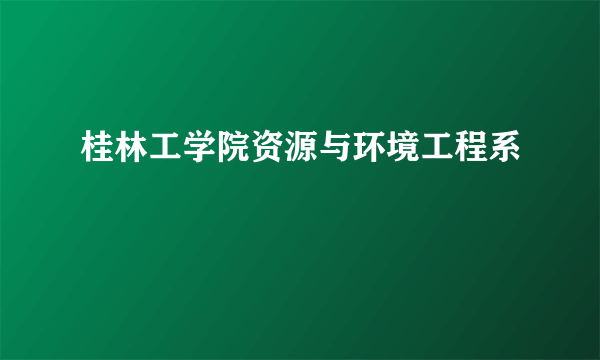 桂林工学院资源与环境工程系